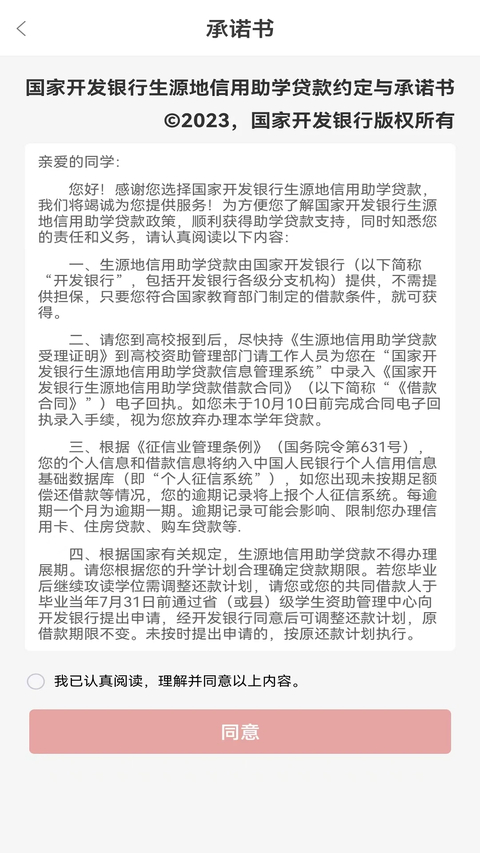 承诺书

国家开发银行生源地信用助学贷款约定与承诺书
©2023，国家开发银行版权所有

亲爱的同学：

您好！感谢您选择国家开发银行生源地信用助学贷款，我们将竭诚为您提供服务！为方便您了解国家开发银行生源地信用助学贷款政策，顺利获得助学贷款支持，同时知悉您的责任和义务，请认真阅读以下内容：

一、生源地信用助学贷款由国家开发银行（以下简称“开发银行”，包括开发银行各级分支机构）提供，不需提供担保，只要您符合国家教育部门制定的借款条件，就可获得。

二、请您到高校报到后，尽快持《生源地信用助学贷款受理证明》到高校资助管理部门请工作人员为您在“国家开发银行生源地信用助学贷款信息管理系统”中录入《国家开发银行生源地信用助学贷款借款合同》（以下简称“《借款合同》”）电子回执。如您未于10月10日前完成合同电子回执录入手续，视为您放弃办理本学年贷款。

三、根据《征信业管理条例》（国务院令第631号），您的个人信息和借款信息将纳入中国人民银行个人信用信息基础数据库（即“个人征信系统”），如您出现未按期足额偿还借款等情况，您的逾期记录将上报个人征信系统。每逾期一个月为逾期一期。逾期记录可能会影响、限制您办理信用卡、住房贷款、购车贷款等.

四、根据国家有关规定，生源地信用助学贷款不得办理展期。请您根据您的升学计划合理确定贷款期限。若您毕业后继续攻读学位需调整还款计划，请您或您的共同借款人于毕业当年7月31日前通过省（或县）级学生资助管理中心向开发银行提出申请，经开发银行同意后可调整还款计划，原借款期限不变。未按时提出申请的，按原还款计划执行。

我已认真阅读，理解并同意以上内容。

同意